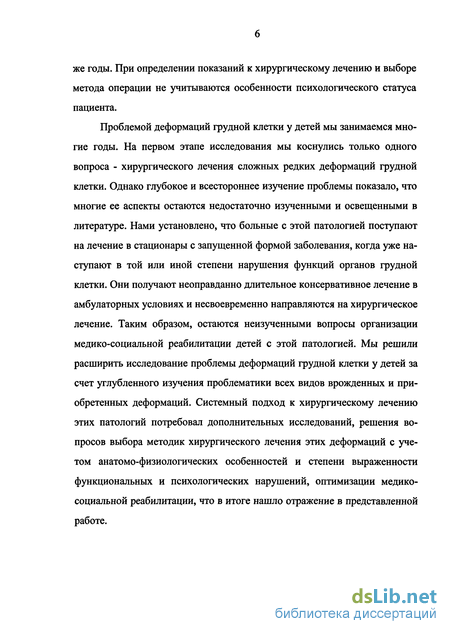 6

же годы. При определении показаний к хирургическому лечению и выборе метода операции не учитываются особенности психологического статуса пациента.

Проблемой деформаций грудной клетки у детей мы занимаемся многие годы. На первом этапе исследования мы коснулись только одного вопроса - хирургического лечения сложных редких деформаций грудной клетки. Однако глубокое и всестороннее изучение проблемы показало, что многие ее аспекты остаются недостаточно изученными и освещенными в литературе. Нами установлено, что больные с этой патологией поступают на лечение в стационары с запущенной формой заболевания, когда уже наступают в той или иной степени нарушения функций органов грудной клетки. Они получают неоправданно длительное консервативное лечение в амбулаторных условиях и несвоевременно направляются на хирургическое лечение. Таким образом, остаются неизученными вопросы организации медико-социальной реабилитации детей с этой патологией. Мы решили расширить исследование проблемы деформаций грудной клетки у детей за счет углубленного изучения проблематики всех видов врожденных и приобретенных деформаций. Системный подход к хирургическому лечению этих патологий потребовал дополнительных исследований, решения вопросов выбора методик хирургического лечения этих деформаций с учетом анатомо-физиологических особенностей и степени выраженности функциональных и психологических нарушений, оптимизации медико-социальной реабилитации, что в итоге нашло отражение в представленной работе.

dsLib.net
библиотека диссертаций